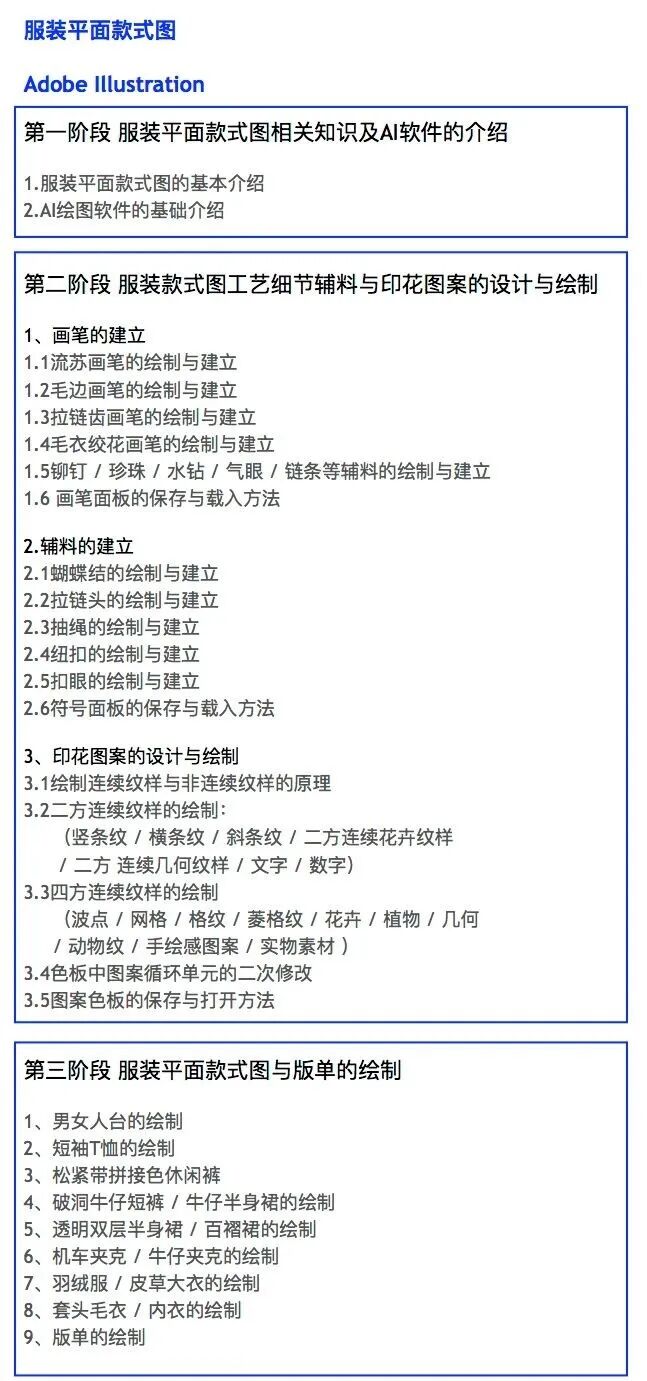 服装平面款式图

Adobe Illustration

第一阶段 服装平面款式图相关知识及AI软件的介绍

1.服装平面款式图的基本介绍
2.AI绘图软件的基础介绍

第二阶段 服装款式图工艺细节辅料与印花图案的设计与绘制

1、画笔的建立
1.1流苏画笔的绘制与建立
1.2毛边画笔的绘制与建立
1.3拉链齿画笔的绘制与建立
1.4毛衣绞花画笔的绘制与建立
1.5铆钉 / 珍珠 / 水钻 / 气眼 / 链条等辅料的绘制与建立
1.6 画笔面板的保存与载入方法

2.辅料的建立
2.1蝴蝶结的绘制与建立
2.2拉链头的绘制与建立
2.3抽绳的绘制与建立
2.4纽扣的绘制与建立
2.5扣眼的绘制与建立
2.6符号面板的保存与载入方法

3、印花图案的设计与绘制
3.1绘制连续纹样与非连续纹样的原理
3.2二方连续纹样的绘制:
（竖条纹 / 横条纹 / 斜条纹 / 二方连续花卉纹样 / 二方 连续几何纹样 / 文字 / 数字）
3.3四方连续纹样的绘制
（波点 / 网格 / 格纹 / 菱格纹 / 花卉 / 植物 / 几何 / 动物纹 / 手绘感图案 / 实物素材 ）
3.4色板中图案循环单元的二次修改
3.5图案色板的保存与打开方法

第三阶段 服装平面款式图与版单的绘制

1、男女人台的绘制
2、短袖T恤的绘制
3、松紧带拼接色休闲裤
4、破洞牛仔短裤 / 牛仔半身裙的绘制
5、透明双层半身裙 / 百褶裙的绘制
6、机车夹克 / 牛仔夹克的绘制
7、羽绒服 / 皮草大衣的绘制
8、套头毛衣 / 内衣的绘制
9、版单的绘制